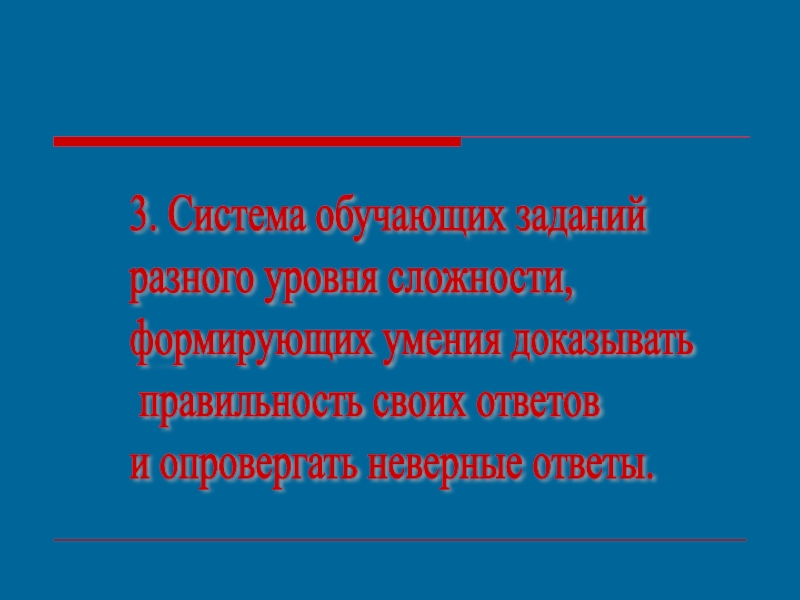 3. Система обучающих заданий разного уровня сложности, формирующих умения доказывать правильность своих ответов и опровергать неверные ответы.